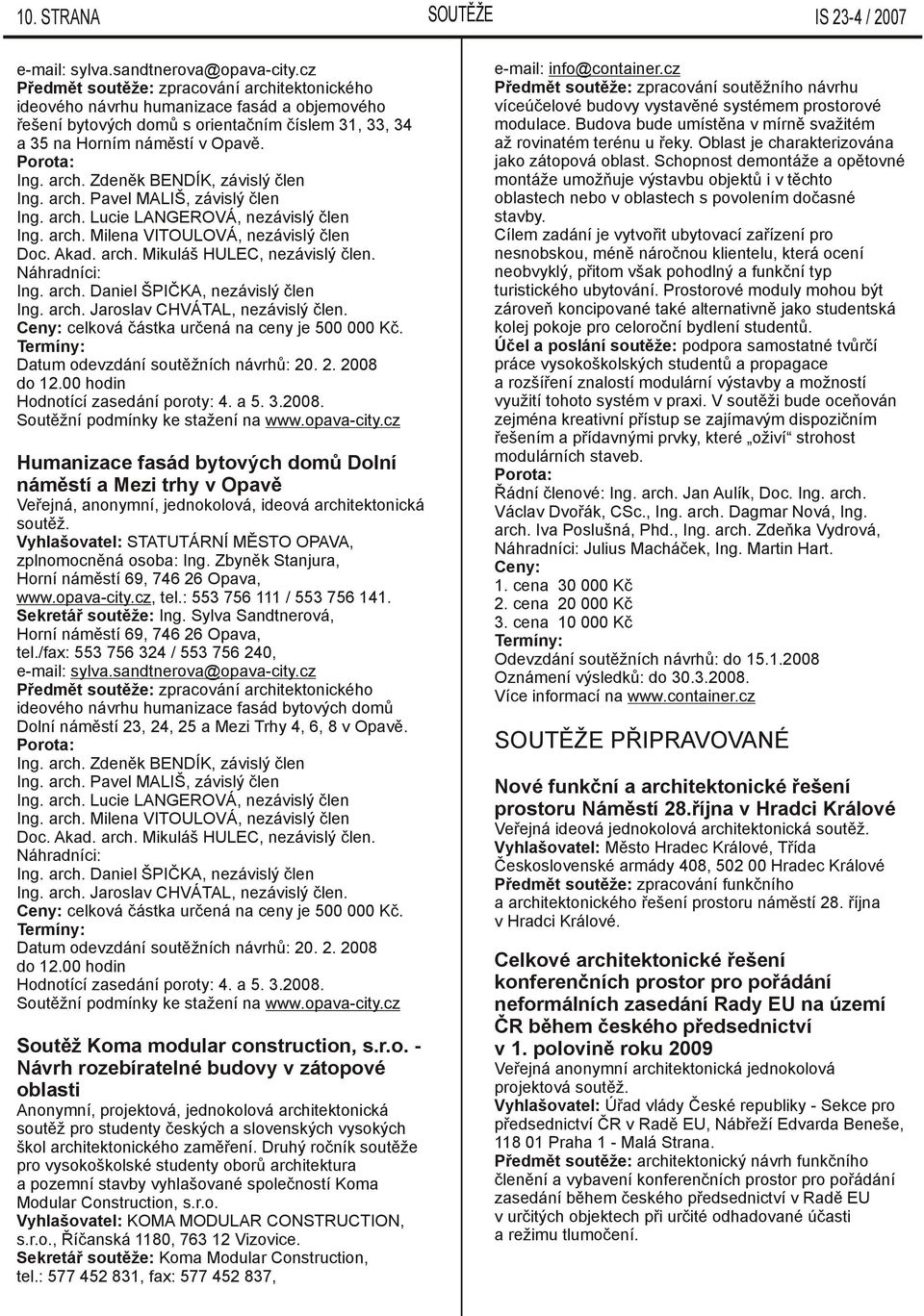 10. STRANA SOUTĚŽE IS 23-4 / 2007

e-mail: sylva.sandtnerova@opava-city.cz
Předmět soutěže: zpracování architektonického ideového návrhu humanizace fasád a objemového řešení bytových domů s orientačním číslem 31, 33, 34 a 35 na Horním náměstí v Opavě.
Porota:
Ing. arch. Zdeněk BENDÍK, závislý člen
Ing. arch. Pavel MALIŠ, závislý člen
Ing. arch. Lucie LANGEROVÁ, nezávislý člen
Ing. arch. Milena VITOULOVÁ, nezávislý člen
Doc. Akad. arch. Mikuláš HULEC, nezávislý člen.
Náhradníci:
Ing. arch. Daniel ŠPIČKA, nezávislý člen
Ing. arch. Jaroslav CHVÁTAL, nezávislý člen.
Ceny: celková částka určená na ceny je 500 000 Kč.
Termíny:
Datum odevzdání soutěžních návrhů: 20. 2. 2008 do 12.00 hodin
Hodnotící zasedání poroty: 4. a 5. 3.2008.
Soutěžní podmínky ke stažení na www.opava-city.cz

Humanizace fasád bytových domů Dolní náměstí a Mezi trhy v Opavě
Veřejná, anonymní, jednokolová, ideová architektonická soutěž.
Vyhlašovatel: STATUTÁRNÍ MĚSTO OPAVA, zplnomocněná osoba: Ing. Zbyněk Stanjura, Horní náměstí 69, 746 26 Opava, www.opava-city.cz, tel.: 553 756 111 / 553 756 141.
Sekretář soutěže: Ing. Sylva Sandtnerová, Horní náměstí 69, 746 26 Opava, tel./fax: 553 756 324 / 553 756 240, e-mail: sylva.sandtnerova@opava-city.cz
Předmět soutěže: zpracování architektonického ideového návrhu humanizace fasád bytových domů Dolní náměstí 23, 24, 25 a Mezi Trhy 4, 6, 8 v Opavě.
Porota:
Ing. arch. Zdeněk BENDÍK, závislý člen
Ing. arch. Pavel MALIŠ, závislý člen
Ing. arch. Lucie LANGEROVÁ, nezávislý člen
Ing. arch. Milena VITOULOVÁ, nezávislý člen
Doc. Akad. arch. Mikuláš HULEC, nezávislý člen.
Náhradníci:
Ing. arch. Daniel ŠPIČKA, nezávislý člen
Ing. arch. Jaroslav CHVÁTAL, nezávislý člen.
Ceny: celková částka určená na ceny je 500 000 Kč.
Termíny:
Datum odevzdání soutěžních návrhů: 20. 2. 2008 do 12.00 hodin
Hodnotící zasedání poroty: 4. a 5. 3.2008.
Soutěžní podmínky ke stažení na www.opava-city.cz

Soutěž Koma modular construction, s.r.o. - Návrh rozebíratelné budovy v zátopové oblasti
Anonymní, projektová, jednokolová architektonická soutěž pro studenty českých a slovenských vysokých škol architektonického zaměření. Druhý ročník soutěže pro vysokoškolské studenty oborů architektura a pozemní stavby vyhlašované společností Koma Modular Construction, s.r.o.
Vyhlašovatel: KOMA MODULAR CONSTRUCTION, s.r.o., Říčanská 1180, 763 12 Vizovice.
Sekretář soutěže: Koma Modular Construction, tel.: 577 452 831, fax: 577 452 837,
e-mail: info@container.cz
Předmět soutěže: zpracování soutěžního návrhu víceúčelové budovy vystavěné systémem prostorové modulace. Budova bude umístěna v mírně svažitém až rovinatém terénu u řeky. Oblast je charakterizována jako zátopová oblast. Schopnost demontáže a opětovné montáže umožňuje výstavbu objektů i v těchto oblastech nebo v oblastech s povolením dočasné stavby.
Cílem zadání je vytvořit ubytovací zařízení pro nesnobskou, méně náročnou klientelu, která ocení neobvyklý, přitom však pohodlný a funkční typ turistického ubytování. Prostorové moduly mohou být zároveň koncipované také alternativně jako studentská kolej pokoje pro celoroční bydlení studentů.
Účel a poslání soutěže: podpora samostatné tvůrčí práce vysokoškolských studentů a propagace a rozšíření znalostí modulární výstavby a možností využití tohoto systém v praxi. V soutěži bude oceňován zejména kreativní přístup se zajímavým dispozičním řešením a přídavnými prvky, které „oživí“ strohost modulárních staveb.
Porota:
Řádní členové: Ing. arch. Jan Aulík, Doc. Ing. arch. Václav Dvořák, CSc., Ing. arch. Dagmar Nová, Ing. arch. Iva Poslušná, Phd., Ing. arch. Zdeňka Vydrová,
Náhradníci: Julius Macháček, Ing. Martin Hart.
Ceny:
1. cena 30 000 Kč
2. cena 20 000 Kč
3. cena 10 000 Kč
Termíny:
Odevzdání soutěžních návrhů: do 15.1.2008
Oznámení výsledků: do 30.3.2008.
Více informací na www.container.cz

SOUTĚŽE PŘIPRAVOVANÉ

Nové funkční a architektonické řešení prostoru Náměstí 28.října v Hradci Králové
Veřejná ideová jednokolová architektonická soutěž.
Vyhlašovatel: Město Hradec Králové, Třída Československé armády 408, 502 00 Hradec Králové
Předmět soutěže: zpracování funkčního a architektonického řešení prostoru náměstí 28. října v Hradci Králové.

Celkové architektonické řešení konferenčních prostor pro pořádání neformálních zasedání Rady EU na území ČR během českého předsednictví v 1. polovině roku 2009
Veřejná anonymní architektonická jednokolová projektová soutěž.
Vyhlašovatel: Úřad vlády České republiky - Sekce pro předsednictví ČR v Radě EU, Nábřeží Edvarda Beneše, 118 01 Praha 1 - Malá Strana.
Předmět soutěže: architektonický návrh funkčního členění a vybavení konferenčních prostor pro pořádání zasedání během českého předsednictví v Radě EU v určitých objektech při určité odhadované účasti a režimu tlumočení.